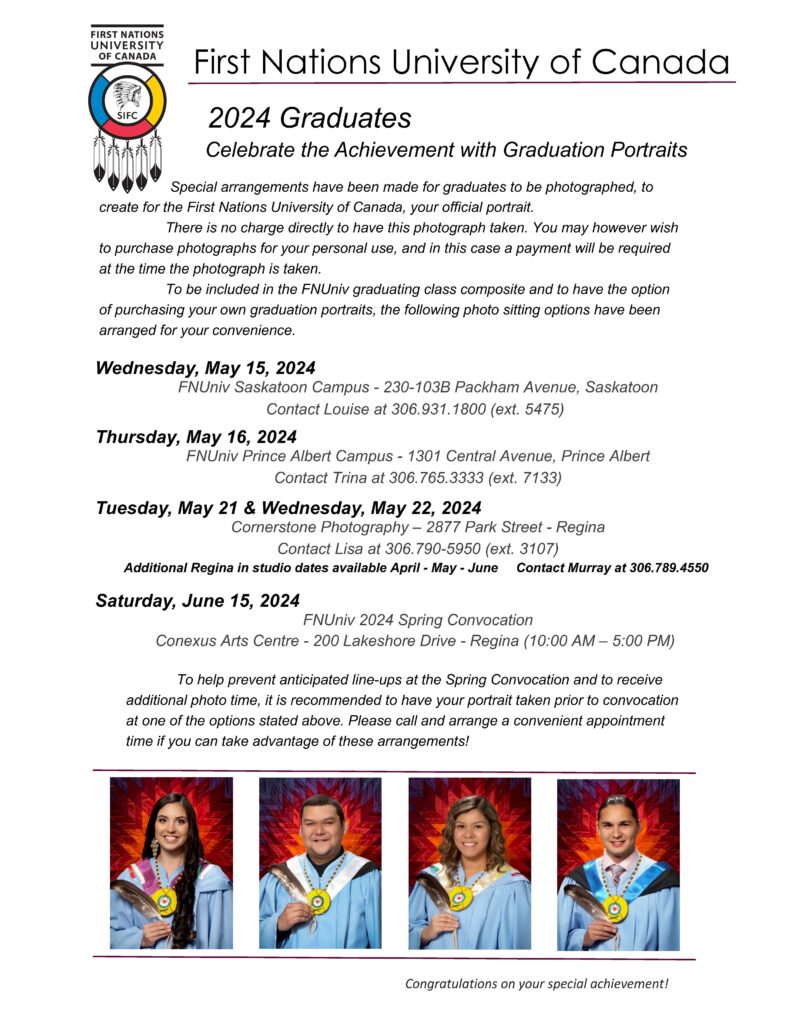 FIRST NATIONS UNIVERSITY OF CANADA

SIFC

First Nations University of Canada

2024 Graduates

Celebrate the Achievement with Graduation Portraits

Special arrangements have been made for graduates to be photographed, to create for the First Nations University of Canada, your official portrait.

There is no charge directly to have this photograph taken. You may however wish to purchase photographs for your personal use, and in this case a payment will be required at the time the photograph is taken.

To be included in the FNUniv graduating class composite and to have the option of purchasing your own graduation portraits, the following photo sitting options have been arranged for your convenience.

Wednesday, May 15, 2024

FNUniv Saskatoon Campus - 230-103B Packham Avenue, Saskatoon
Contact Louise at 306.931.1800 (ext. 5475)

Thursday, May 16, 2024

FNUniv Prince Albert Campus - 1301 Central Avenue, Prince Albert
Contact Trina at 306.765.3333 (ext. 7133)

Tuesday, May 21 & Wednesday, May 22, 2024

Cornerstone Photography – 2877 Park Street - Regina
Contact Lisa at 306.790-5950 (ext. 3107)

Additional Regina in studio dates available April - May - June Contact Murray at 306.789.4550

Saturday, June 15, 2024

FNUniv 2024 Spring Convocation
Conexus Arts Centre - 200 Lakeshore Drive - Regina (10:00 AM – 5:00 PM)

To help prevent anticipated line-ups at the Spring Convocation and to receive additional photo time, it is recommended to have your portrait taken prior to convocation at one of the options stated above. Please call and arrange a convenient appointment time if you can take advantage of these arrangements!

Congratulations on your special achievement!